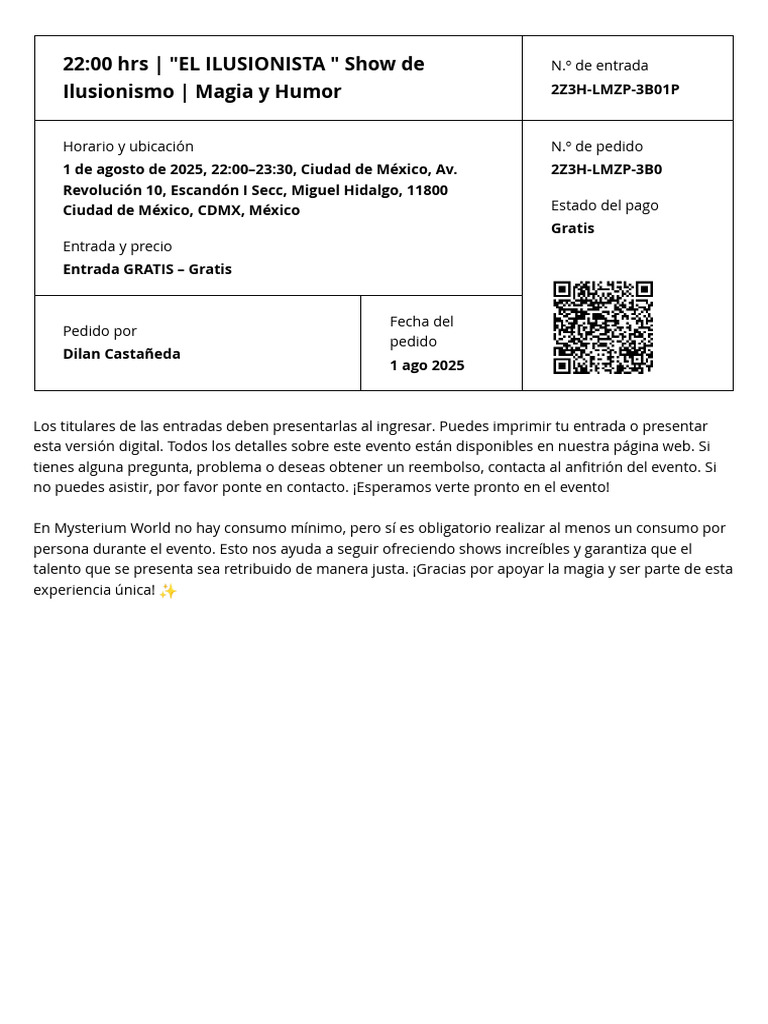 22:00 hrs | "EL ILUSIONISTA " Show de Ilusionismo | Magia y Humor

N.º de entrada
2Z3H-LMZP-3B01P

Horario y ubicación
1 de agosto de 2025, 22:00–23:30, Ciudad de México, Av. Revolución 10, Escandón I Secc, Miguel Hidalgo, 11800 Ciudad de México, CDMX, México

Entrada y precio
Entrada GRATIS – Gratis

N.º de pedido
2Z3H-LMZP-3B0

Estado del pago
Gratis

Pedido por
Dilan Castañeda

Fecha del pedido
1 ago 2025

Los titulares de las entradas deben presentarlas al ingresar. Puedes imprimir tu entrada o presentar esta versión digital. Todos los detalles sobre este evento están disponibles en nuestra página web. Si tienes alguna pregunta, problema o deseas obtener un reembolso, contacta al anfitrión del evento. Si no puedes asistir, por favor ponte en contacto. ¡Esperamos verte pronto en el evento!

En Mysterium World no hay consumo mínimo, pero sí es obligatorio realizar al menos un consumo por persona durante el evento. Esto nos ayuda a seguir ofreciendo shows increíbles y garantiza que el talento que se presenta sea retribuido de manera justa. ¡Gracias por apoyar la magia y ser parte de esta experiencia única! ✨